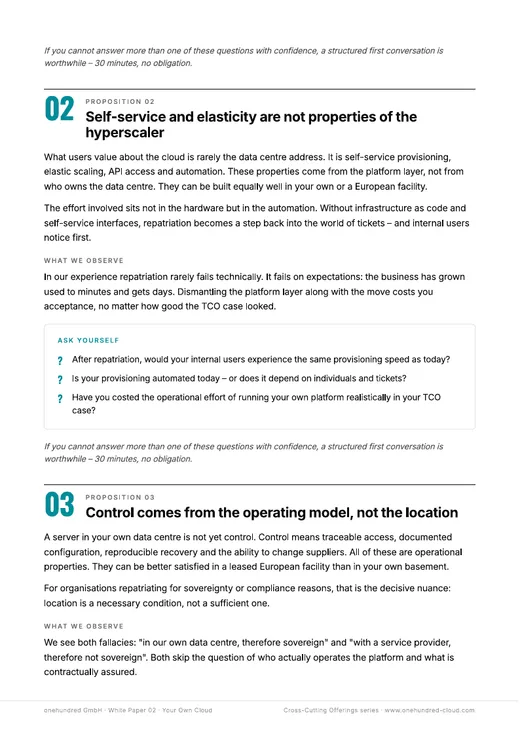 If you cannot answer more than one of these questions with confidence, a structured first conversation is worthwhile – 30 minutes, no obligation.

02

PROPOSITION 02

Self-service and elasticity are not properties of the hyperscaler

What users value about the cloud is rarely the data centre address. It is self-service provisioning, elastic scaling, API access and automation. These properties come from the platform layer, not from who owns the data centre. They can be built equally well in your own or a European facility.

The effort involved sits not in the hardware but in the automation. Without infrastructure as code and self-service interfaces, repatriation becomes a step back into the world of tickets – and internal users notice first.

WHAT WE OBSERVE

In our experience repatriation rarely fails technically. It fails on expectations: the business has grown used to minutes and gets days. Dismantling the platform layer along with the move costs you acceptance, no matter how good the TCO case looked.

ASK YOURSELF

? After repatriation, would your internal users experience the same provisioning speed as today?

? Is your provisioning automated today – or does it depend on individuals and tickets?

? Have you costed the operational effort of running your own platform realistically in your TCO case?

If you cannot answer more than one of these questions with confidence, a structured first conversation is worthwhile – 30 minutes, no obligation.

03

PROPOSITION 03

Control comes from the operating model, not the location

A server in your own data centre is not yet control. Control means traceable access, documented configuration, reproducible recovery and the ability to change suppliers. All of these are operational properties. They can be better satisfied in a leased European facility than in your own basement.

For organisations repatriating for sovereignty or compliance reasons, that is the decisive nuance: location is a necessary condition, not a sufficient one.

WHAT WE OBSERVE

We see both fallacies: "in our own data centre, therefore sovereign" and "with a service provider, therefore not sovereign". Both skip the question of who actually operates the platform and what is contractually assured.

onehundred GmbH · White Paper 02 · Your Own Cloud Cross-Cutting Offerings series · www.onehundred-cloud.com